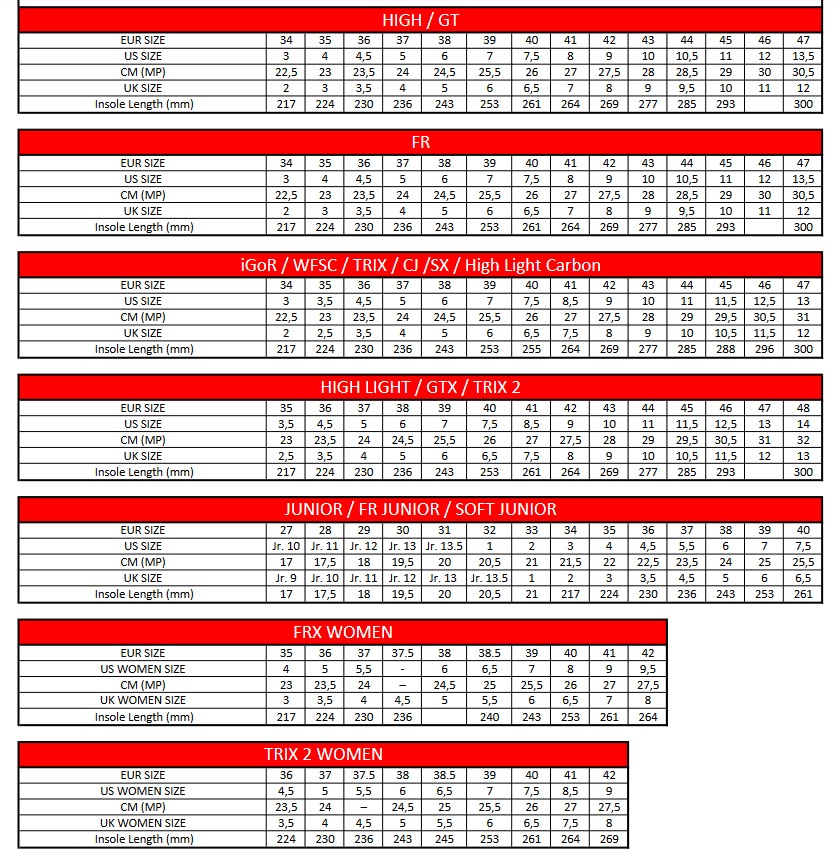 HIGH / GT

| EUR SIZE | 34 | 35 | 36 | 37 | 38 | 39 | 40 | 41 | 42 | 43 | 44 | 45 | 46 | 47 |
|---|---|---|---|---|---|---|---|---|---|---|---|---|---|---|
| US SIZE | 3 | 4 | 4,5 | 5 | 6 | 7 | 7,5 | 8 | 9 | 10 | 10,5 | 11 | 12 | 13,5 |
| CM (MP) | 22,5 | 23 | 23,5 | 24 | 24,5 | 25,5 | 26 | 27 | 27,5 | 28 | 28,5 | 29 | 30 | 30,5 |
| UK SIZE | 2 | 3 | 3,5 | 4 | 5 | 6 | 6,5 | 7 | 8 | 9 | 9,5 | 10 | 11 | 12 |
| Insole Length (mm) | 217 | 224 | 230 | 236 | 243 | 253 | 261 | 264 | 269 | 277 | 285 | 293 | | 300 |

FR

| EUR SIZE | 34 | 35 | 36 | 37 | 38 | 39 | 40 | 41 | 42 | 43 | 44 | 45 | 46 | 47 |
|---|---|---|---|---|---|---|---|---|---|---|---|---|---|---|
| US SIZE | 3 | 4 | 4,5 | 5 | 6 | 7 | 7,5 | 8 | 9 | 10 | 10,5 | 11 | 12 | 13,5 |
| CM (MP) | 22,5 | 23 | 23,5 | 24 | 24,5 | 25,5 | 26 | 27 | 27,5 | 28 | 28,5 | 29 | 30 | 30,5 |
| UK SIZE | 2 | 3 | 3,5 | 4 | 5 | 6 | 6,5 | 7 | 8 | 9 | 9,5 | 10 | 11 | 12 |
| Insole Length (mm) | 217 | 224 | 230 | 236 | 243 | 253 | 261 | 264 | 269 | 277 | 285 | 293 | | 300 |

iGoR / WFSC / TRIX / CJ /SX / High Light Carbon

| EUR SIZE | 34 | 35 | 36 | 37 | 38 | 39 | 40 | 41 | 42 | 43 | 44 | 45 | 46 | 47 |
|---|---|---|---|---|---|---|---|---|---|---|---|---|---|---|
| US SIZE | 3 | 3,5 | 4,5 | 5 | 6 | 7 | 7,5 | 8,5 | 9 | 10 | 11 | 11,5 | 12,5 | 13 |
| CM (MP) | 22,5 | 23 | 23,5 | 24 | 24,5 | 25,5 | 26 | 27 | 27,5 | 28 | 29 | 29,5 | 30,5 | 31 |
| UK SIZE | 2 | 2,5 | 3,5 | 4 | 5 | 6 | 6,5 | 7,5 | 8 | 9 | 10 | 10,5 | 11,5 | 12 |
| Insole Length (mm) | 217 | 224 | 230 | 236 | 243 | 253 | 255 | 264 | 269 | 277 | 285 | 288 | 296 | 300 |

HIGH LIGHT / GTX / TRIX 2

| EUR SIZE | 35 | 36 | 37 | 38 | 39 | 40 | 41 | 42 | 43 | 44 | 45 | 46 | 47 | 48 |
|---|---|---|---|---|---|---|---|---|---|---|---|---|---|---|
| US SIZE | 3,5 | 4,5 | 5 | 6 | 7 | 7,5 | 8,5 | 9 | 10 | 11 | 11,5 | 12,5 | 13 | 14 |
| CM (MP) | 23 | 23,5 | 24 | 24,5 | 25,5 | 26 | 27 | 27,5 | 28 | 29 | 29,5 | 30,5 | 31 | 32 |
| UK SIZE | 2,5 | 3,5 | 4 | 5 | 6 | 6,5 | 7,5 | 8 | 9 | 10 | 10,5 | 11,5 | 12 | 13 |
| Insole Length (mm) | 217 | 224 | 230 | 236 | 243 | 253 | 261 | 264 | 269 | 277 | 285 | 293 | | 300 |

JUNIOR / FR JUNIOR / SOFT JUNIOR

| EUR SIZE | 27 | 28 | 29 | 30 | 31 | 32 | 33 | 34 | 35 | 36 | 37 | 38 | 39 | 40 |
|---|---|---|---|---|---|---|---|---|---|---|---|---|---|---|
| US SIZE | Jr. 10 | Jr. 11 | Jr. 12 | Jr. 13 | Jr. 13.5 | 1 | 2 | 3 | 4 | 4,5 | 5,5 | 6 | 7 | 7,5 |
| CM (MP) | 17 | 17,5 | 18 | 19,5 | 20 | 20,5 | 21 | 21,5 | 22 | 22,5 | 23,5 | 24 | 25 | 25,5 |
| UK SIZE | Jr. 9 | Jr. 10 | Jr. 11 | Jr. 12 | Jr. 13 | Jr. 13.5 | 1 | 2 | 3 | 3,5 | 4,5 | 5 | 6 | 6,5 |
| Insole Length (mm) | 17 | 17,5 | 18 | 19,5 | 20 | 20,5 | 21 | 217 | 224 | 230 | 236 | 243 | 253 | 261 |

FRX WOMEN

| EUR SIZE | 35 | 36 | 37 | 37.5 | 38 | 38.5 | 39 | 40 | 41 | 42 |
|---|---|---|---|---|---|---|---|---|---|---|
| US WOMEN SIZE | 4 | 5 | 5,5 | - | 6 | 6,5 | 7 | 8 | 9 | 9,5 |
| CM (MP) | 23 | 23,5 | 24 | – | 24,5 | 25 | 25,5 | 26 | 27 | 27,5 |
| UK WOMEN SIZE | 3 | 3,5 | 4 | 4,5 | 5 | 5,5 | 6 | 6,5 | 7 | 8 |
| Insole Length (mm) | 217 | 224 | 230 | 236 | | 240 | 243 | 253 | 261 | 264 |

TRIX 2 WOMEN

| EUR SIZE | 36 | 37 | 37.5 | 38 | 38.5 | 39 | 40 | 41 | 42 |
|---|---|---|---|---|---|---|---|---|---|
| US WOMEN SIZE | 4,5 | 5 | 5,5 | 6 | 6,5 | 7 | 7,5 | 8,5 | 9 |
| CM (MP) | 23,5 | 24 | – | 24,5 | 25 | 25,5 | 26 | 27 | 27,5 |
| UK WOMEN SIZE | 3,5 | 4 | 4,5 | 5 | 5,5 | 6 | 6,5 | 7,5 | 8 |
| Insole Length (mm) | 224 | 230 | 236 | 243 | 245 | 253 | 261 | 264 | 269 |